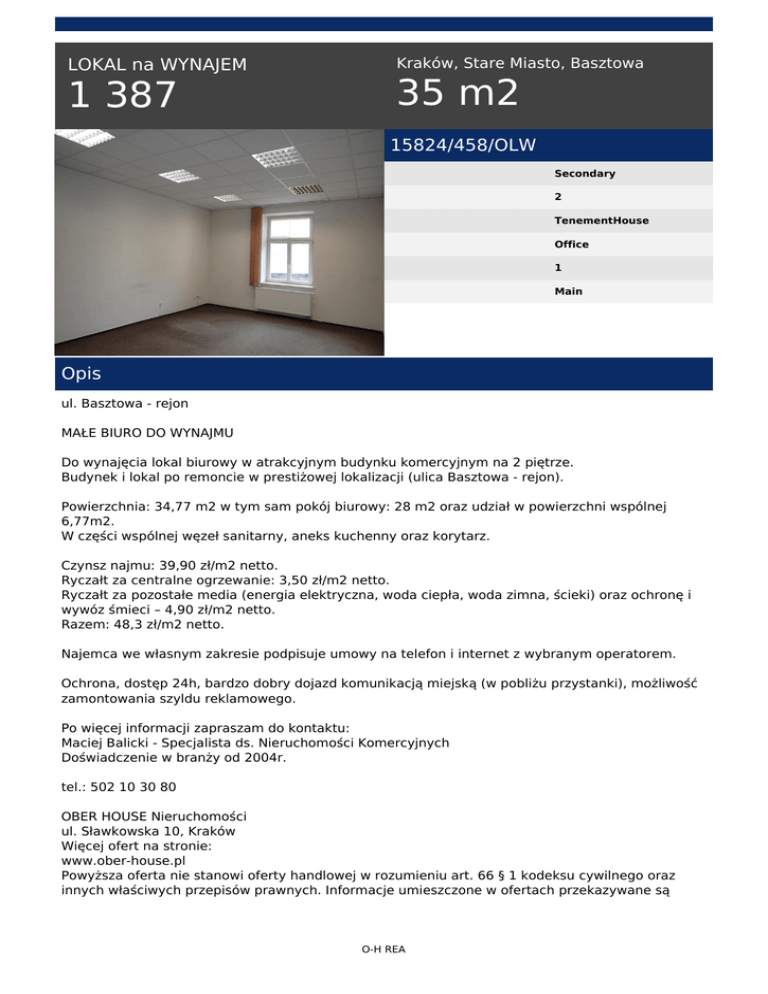 LOKAL na WYNAJEM
1 387

Kraków, Stare Miasto, Basztowa
35 m2

15824/458/OLW

Secondary
2
TenementHouse
Office
1
Main

Opis

ul. Basztowa - rejon

MAŁE BIURO DO WYNAJMU

Do wynajęcia lokal biurowy w atrakcyjnym budynku komercyjnym na 2 piętrze. Budynek i lokal po remoncie w prestiżowej lokalizacji (ulica Basztowa - rejon).

Powierzchnia: 34,77 m2 w tym sam pokój biurowy: 28 m2 oraz udział w powierzchni wspólnej 6,77m2.
W części wspólnej węzeł sanitarny, aneks kuchenny oraz korytarz.

Czynsz najmu: 39,90 zł/m2 netto.
Ryczałt za centralne ogrzewanie: 3,50 zł/m2 netto.
Ryczałt za pozostałe media (energia elektryczna, woda ciepła, woda zimna, ścieki) oraz ochronę i wywóz śmieci – 4,90 zł/m2 netto.
Razem: 48,3 zł/m2 netto.

Najemca we własnym zakresie podpisuje umowy na telefon i internet z wybranym operatorem.

Ochrona, dostęp 24h, bardzo dobry dojazd komunikacją miejską (w pobliżu przystanki), możliwość zamontowania szyldu reklamowego.

Po więcej informacji zapraszam do kontaktu:
Maciej Balicki - Specjalista ds. Nieruchomości Komercyjnych
Doświadczenie w branży od 2004r.

tel.: 502 10 30 80

OBER HOUSE Nieruchomości
ul. Sławkowska 10, Kraków
Więcej ofert na stronie:
www.ober-house.pl
Powyższa oferta nie stanowi oferty handlowej w rozumieniu art. 66 § 1 kodeksu cywilnego oraz innych właściwych przepisów prawnych. Informacje umieszczone w ofertach przekazywane są

O-H REA